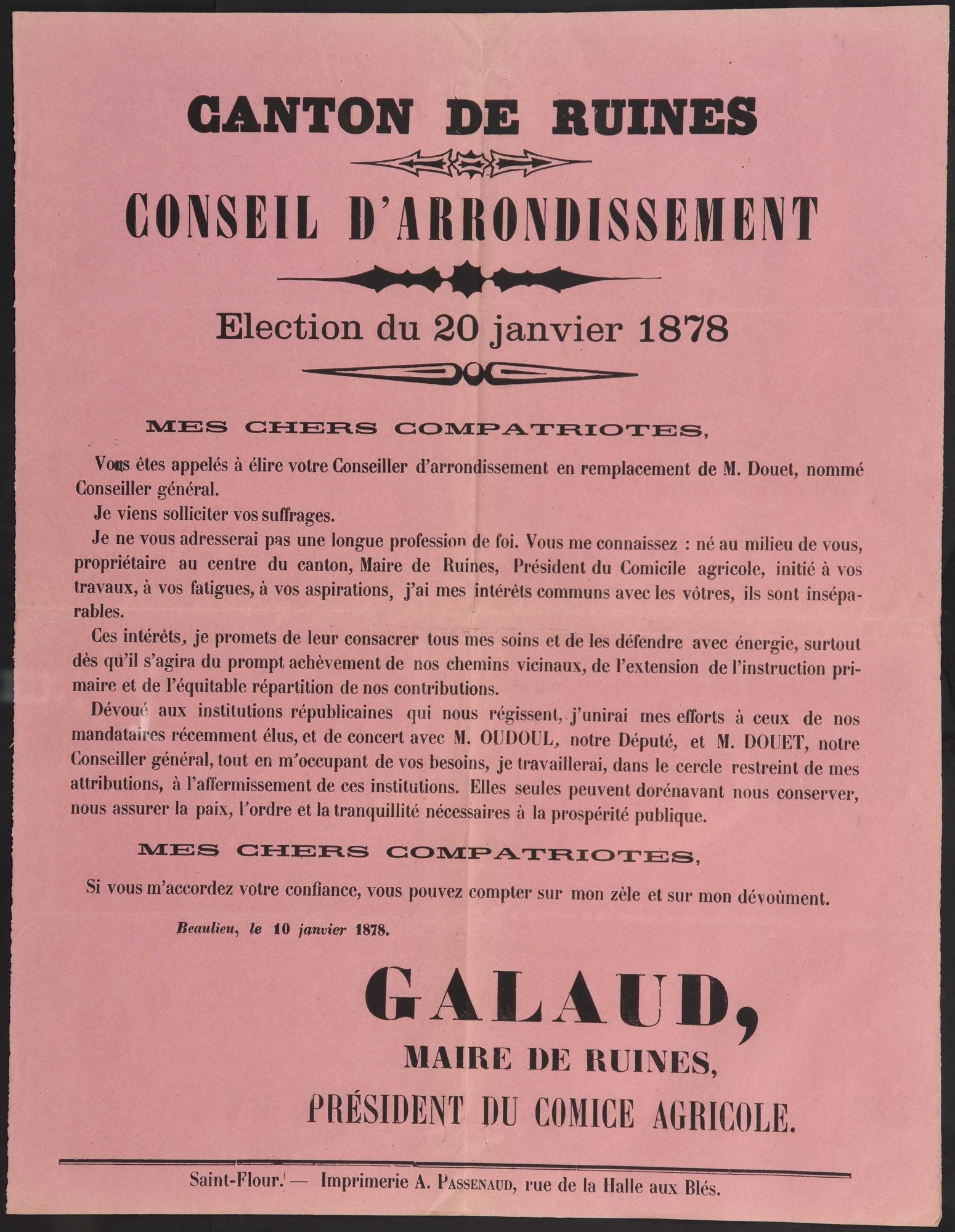 CANTON DE RUINES

CONSEIL D'ARRONDISSEMENT

Election du 20 janvier 1878

MES CHERS COMPATRIOTES,

Vous êtes appelés à élire votre Conseiller d'arrondissement en remplacement de M. Douet, nommé Conseiller général.

Je viens solliciter vos suffrages.

Je ne vous adresserai pas une longue profession de foi. Vous me connaissez : né au milieu de vous, propriétaire au centre du canton, Maire de Ruines, Président du Comicile agricole, initié à vos travaux, à vos fatigues, à vos aspirations, j'ai mes intérêts communs avec les vôtres, ils sont inséparables.

Ces intérêts, je promets de leur consacrer tous mes soins et de les défendre avec énergie, surtout dès qu'il s'agira du prompt achèvement de nos chemins vicinaux, de l'extension de l'instruction primaire et de l'équitable répartition de nos contributions.

Dévoué aux institutions républicaines qui nous régissent, j'unirai mes efforts à ceux de nos mandataires récemment élus, et de concert avec M. OUDOUL, notre Député, et M. DOUET, notre Conseiller général, tout en m'occupant de vos besoins, je travaillerai, dans le cercle restreint de mes attributions, à l'affermissement de ces institutions. Elles seules peuvent dorénavant nous conserver, nous assurer la paix, l'ordre et la tranquillité nécessaires à la prospérité publique.

MES CHERS COMPATRIOTES,

Si vous m'accordez votre confiance, vous pouvez compter sur mon zèle et sur mon dévoûment.

Beaulieu, le 10 janvier 1878.

GALAUD,
MAIRE DE RUINES,
PRÉSIDENT DU COMICE AGRICOLE.

Saint-Flour. — Imprimerie A. PASSENAUD, rue de la Halle aux Blés.